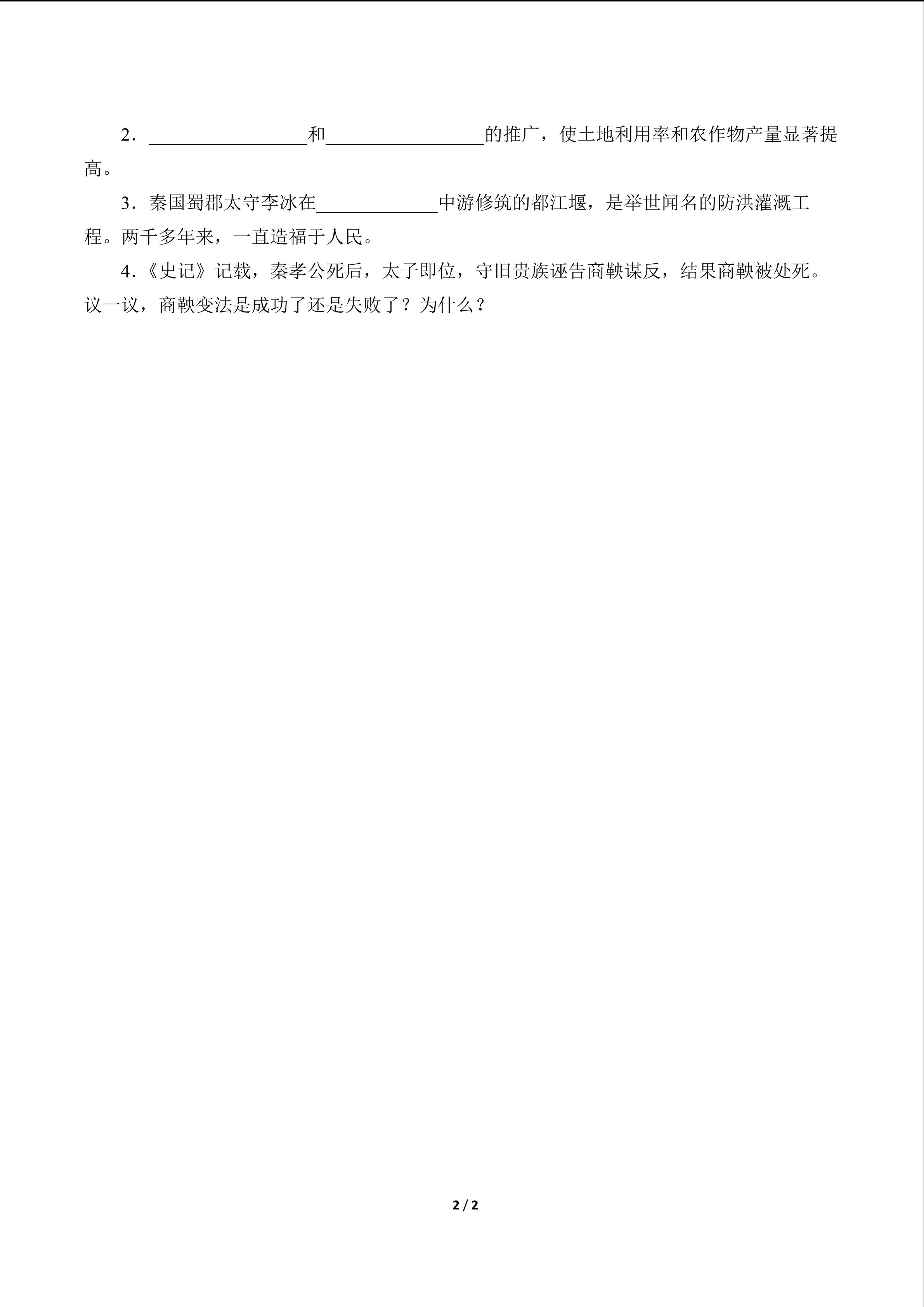 2．________________和________________的推广，使土地利用率和农作物产量显著提高。

3．秦国蜀郡太守李冰在____________中游修筑的都江堰，是举世闻名的防洪灌溉工程。两千多年来，一直造福于人民。

4．《史记》记载，秦孝公死后，太子即位，守旧贵族诬告商鞅谋反，结果商鞅被处死。议一议，商鞅变法是成功了还是失败了？为什么？

2 / 2